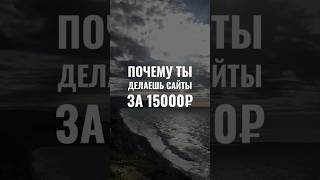 ПОЧЕМУ ТЫ
ДЕЛАЕШЬ САЙТЫ
ЗА 15000₽